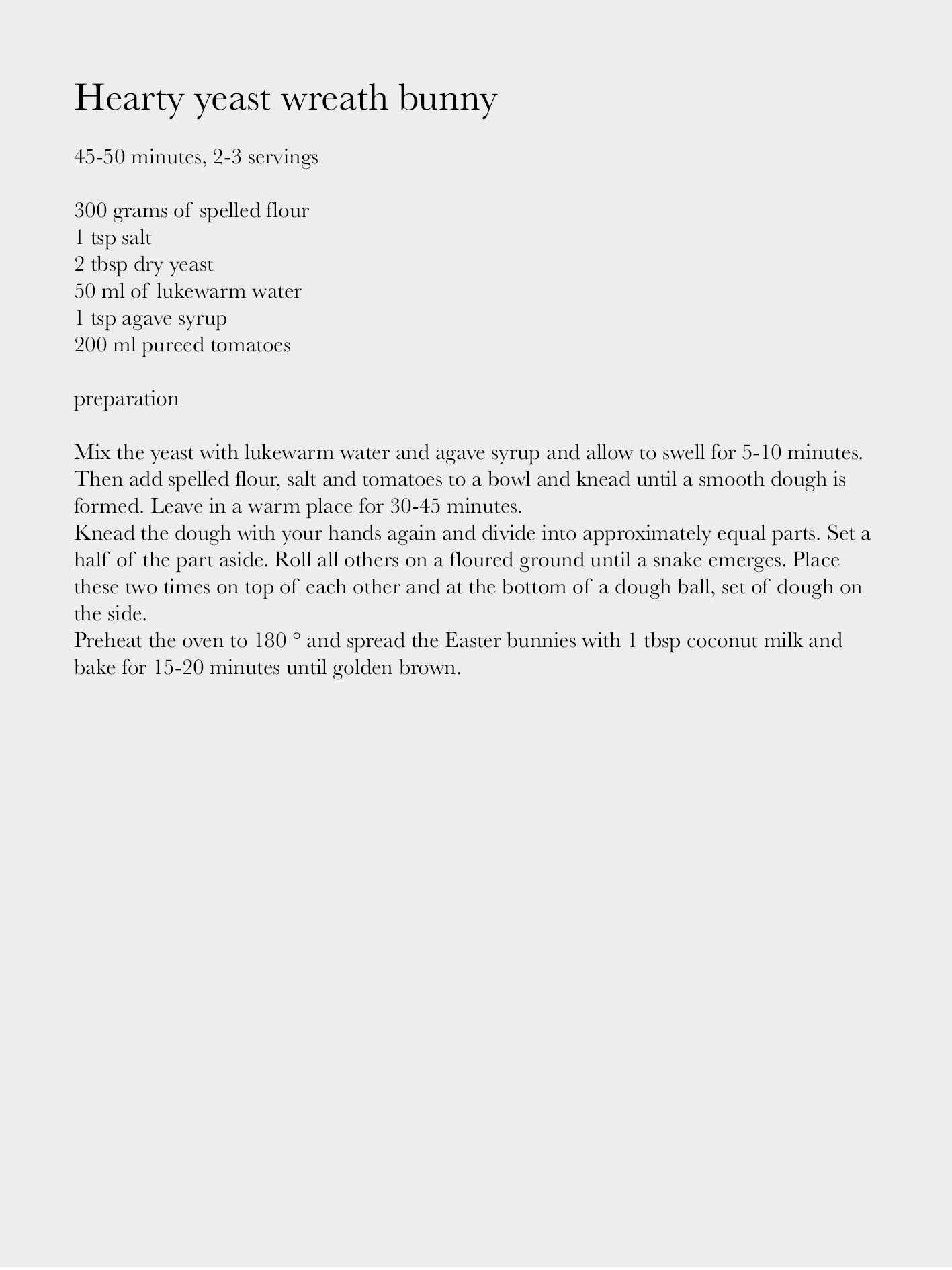 Hearty yeast wreath bunny

45-50 minutes, 2-3 servings

300 grams of spelled flour
1 tsp salt
2 tbsp dry yeast
50 ml of lukewarm water
1 tsp agave syrup
200 ml pureed tomatoes

preparation

Mix the yeast with lukewarm water and agave syrup and allow to swell for 5-10 minutes. Then add spelled flour, salt and tomatoes to a bowl and knead until a smooth dough is formed. Leave in a warm place for 30-45 minutes.
Knead the dough with your hands again and divide into approximately equal parts. Set a half of the part aside. Roll all others on a floured ground until a snake emerges. Place these two times on top of each other and at the bottom of a dough ball, set of dough on the side.
Preheat the oven to 180 ° and spread the Easter bunnies with 1 tbsp coconut milk and bake for 15-20 minutes until golden brown.